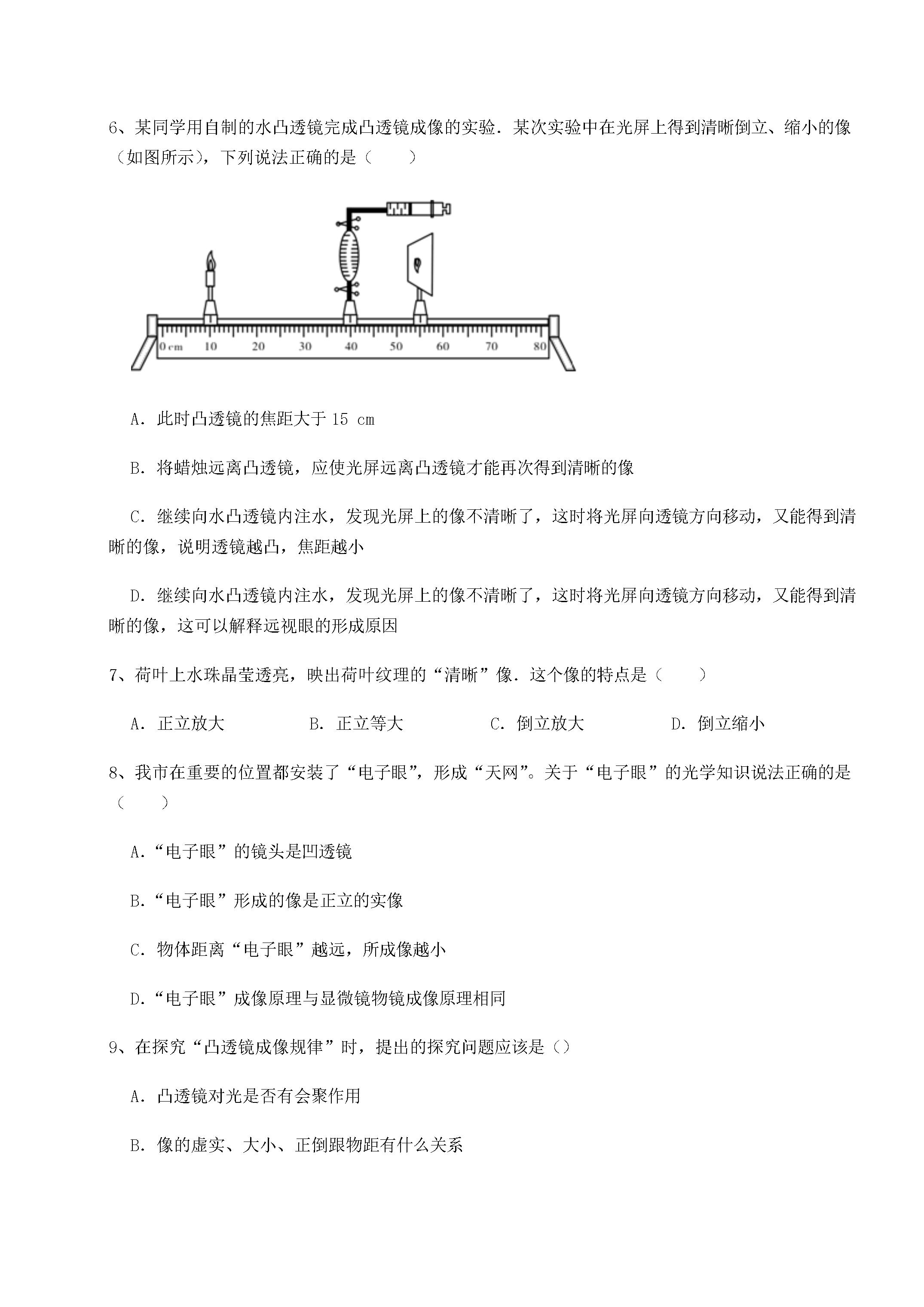 6、某同学用自制的水凸透镜完成凸透镜成像的实验．某次实验中在光屏上得到清晰倒立、缩小的像（如图所示），下列说法正确的是（　　）

0 cm　10　20　30　40　50　60　70　80

A．此时凸透镜的焦距大于 15 cm

B．将蜡烛远离凸透镜，应使光屏远离凸透镜才能再次得到清晰的像

C．继续向水凸透镜内注水，发现光屏上的像不清晰了，这时将光屏向透镜方向移动，又能得到清晰的像，说明透镜越凸，焦距越小

D．继续向水凸透镜内注水，发现光屏上的像不清晰了，这时将光屏向透镜方向移动，又能得到清晰的像，这可以解释远视眼的形成原因

7、荷叶上水珠晶莹透亮，映出荷叶纹理的“清晰”像．这个像的特点是（　　）

A．正立放大　　B．正立等大　　C．倒立放大　　D．倒立缩小

8、我市在重要的位置都安装了“电子眼”，形成“天网”。关于“电子眼”的光学知识说法正确的是（　　）

A.“电子眼”的镜头是凹透镜

B.“电子眼”形成的像是正立的实像

C．物体距离“电子眼”越远，所成像越小

D.“电子眼”成像原理与显微镜物镜成像原理相同

9、在探究“凸透镜成像规律”时，提出的探究问题应该是（）

A．凸透镜对光是否有会聚作用

B．像的虚实、大小、正倒跟物距有什么关系